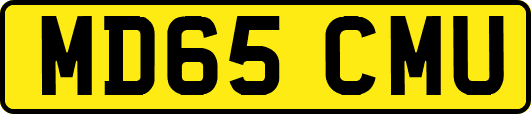 MD65 CMU